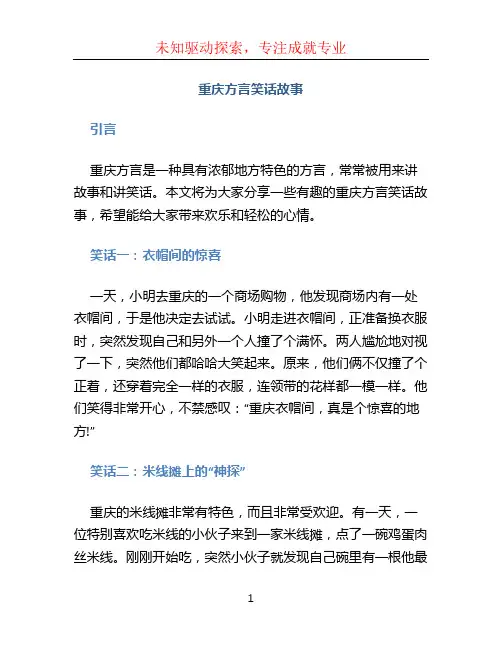 未知驱动探索，专注成就专业

重庆方言笑话故事

引言

重庆方言是一种具有浓郁地方特色的方言，常常被用来讲故事和讲笑话。本文将为大家分享一些有趣的重庆方言笑话故事，希望能给大家带来欢乐和轻松的心情。

笑话一：衣帽间的惊喜

一天，小明去重庆的一个商场购物，他发现商场内有一处衣帽间，于是他决定去试试。小明走进衣帽间，正准备换衣服时，突然发现自己和另外一个人撞了个满怀。两人尴尬地对视了一下，突然他们都哈哈大笑起来。原来，他们俩不仅撞了个正着，还穿着完全一样的衣服，连领带的花样都一模一样。他们笑得非常开心，不禁感叹：“重庆衣帽间，真是个惊喜的地方!”

笑话二：米线摊上的“神探”

重庆的米线摊非常有特色，而且非常受欢迎。有一天，一位特别喜欢吃米线的小伙子来到一家米线摊，点了一碗鸡蛋肉丝米线。刚刚开始吃，突然小伙子就发现自己碗里有一根他最

1